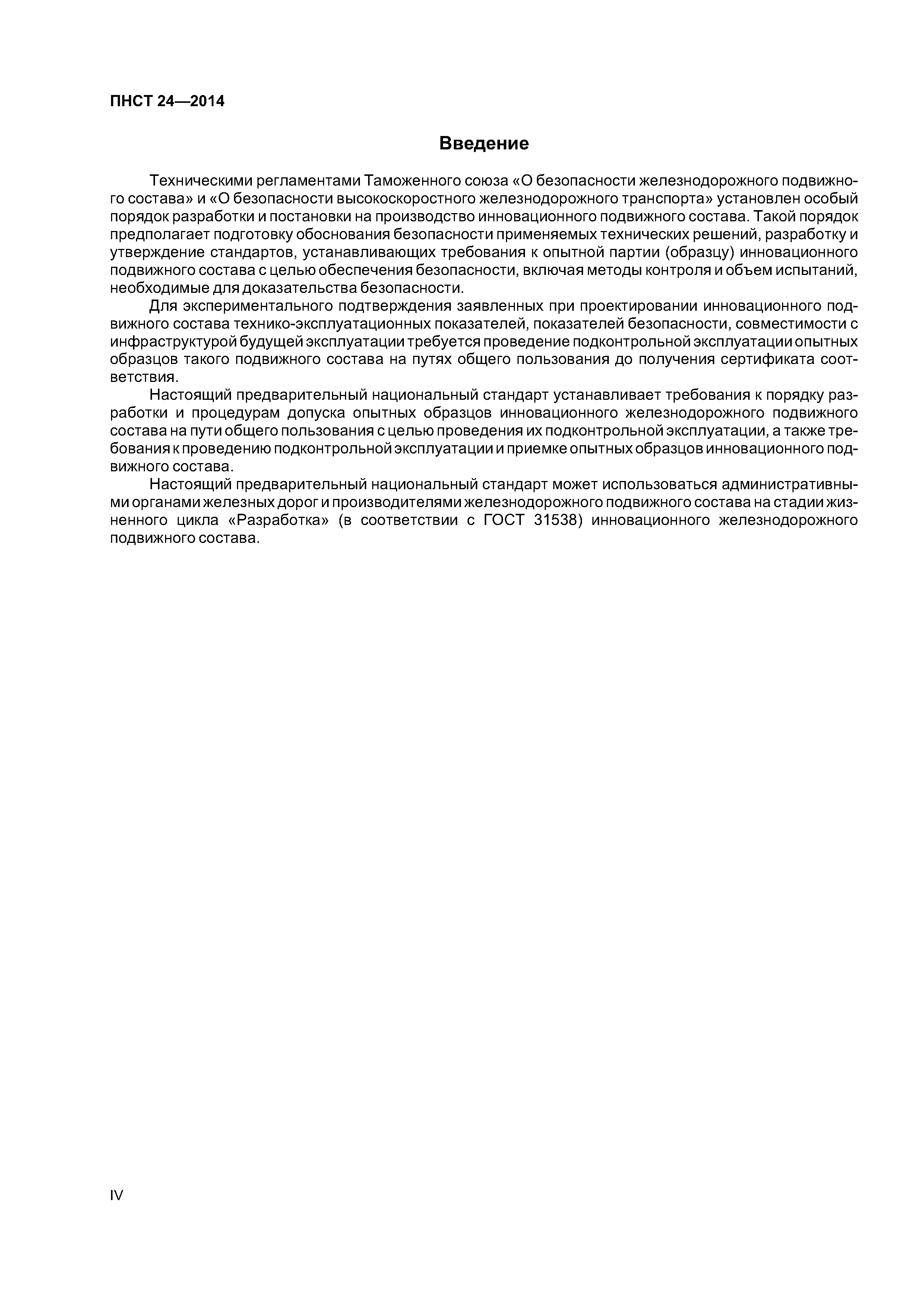 ПНСТ 24—2014

Введение

Техническими регламентами Таможенного союза «О безопасности железнодорожного подвижного состава» и «О безопасности высокоскоростного железнодорожного транспорта» установлен особый порядок разработки и постановки на производство инновационного подвижного состава. Такой порядок предполагает подготовку обоснования безопасности применяемых технических решений, разработку и утверждение стандартов, устанавливающих требования к опытной партии (образцу) инновационного подвижного состава с целью обеспечения безопасности, включая методы контроля и объем испытаний, необходимые для доказательства безопасности.

Для экспериментального подтверждения заявленных при проектировании инновационного подвижного состава технико-эксплуатационных показателей, показателей безопасности, совместимости с инфраструктурой будущей эксплуатации требуется проведение подконтрольной эксплуатации опытных образцов такого подвижного состава на путях общего пользования до получения сертификата соответствия.

Настоящий предварительный национальный стандарт устанавливает требования к порядку разработки и процедурам допуска опытных образцов инновационного железнодорожного подвижного состава на пути общего пользования с целью проведения их подконтрольной эксплуатации, а также требования к проведению подконтрольной эксплуатации и приемке опытных образцов инновационного подвижного состава.

Настоящий предварительный национальный стандарт может использоваться административными органами железных дорог и производителями железнодорожного подвижного состава на стадии жизненного цикла «Разработка» (в соответствии с ГОСТ 31538) инновационного железнодорожного подвижного состава.

IV